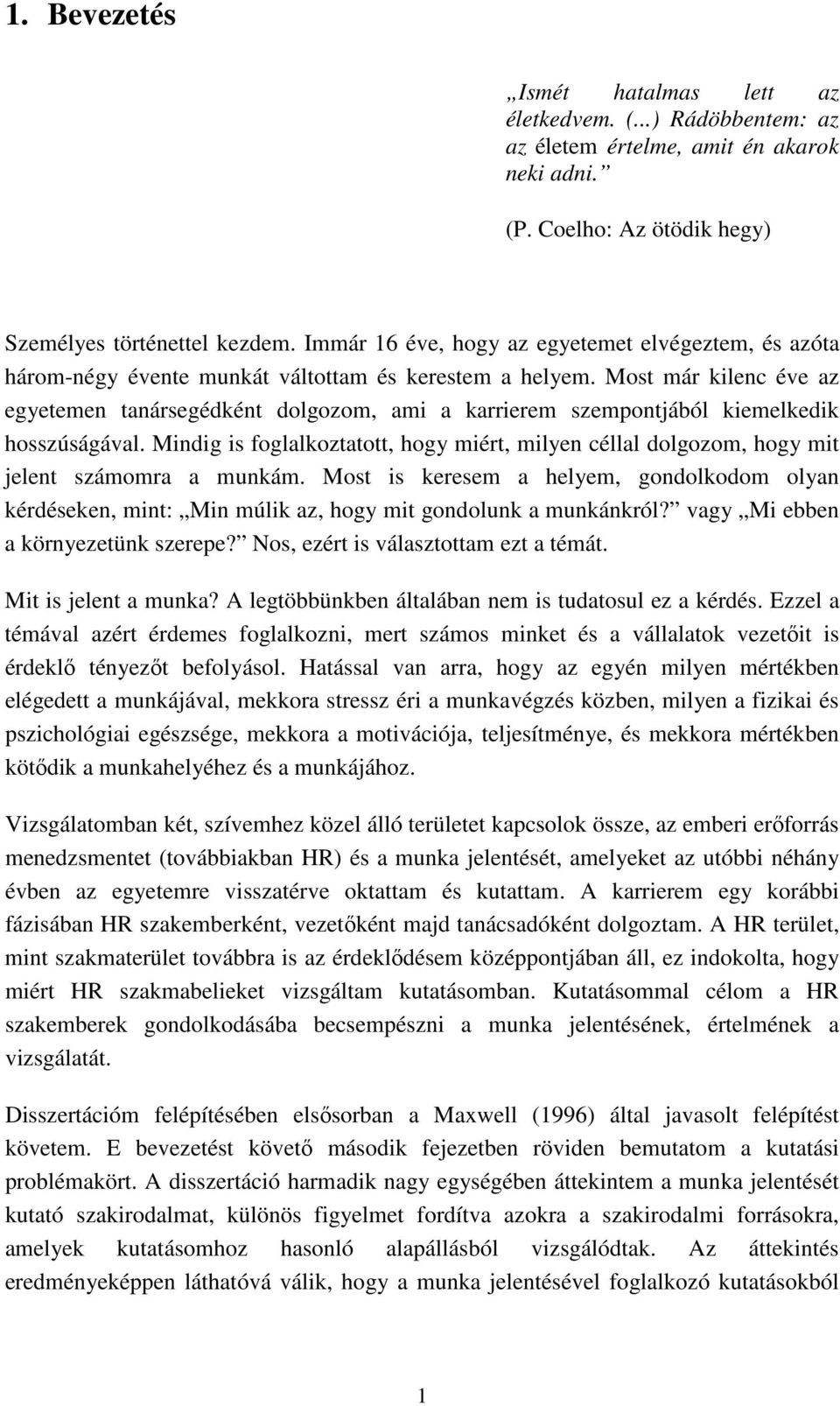 1. Bevezetés

„Ismét hatalmas lett az életkedvem. (...) Rádöbbentem: az az életem értelme, amit én akarok neki adni.”

(P. Coelho: Az ötödik hegy)

Személyes történettel kezdem. Immár 16 éve, hogy az egyetemet elvégeztem, és azóta három-négy évente munkát váltottam és kerestem a helyem. Most már kilenc éve az egyetemen tanársegédként dolgozom, ami a karrierem szempontjából kiemelkedik hosszúságával. Mindig is foglalkoztatott, hogy miért, milyen céllal dolgozom, hogy mit jelent számomra a munkám. Most is keresem a helyem, gondolkodom olyan kérdéseken, mint: „Min múlik az, hogy mit gondolunk a munkánkról?” vagy „Mi ebben a környezetünk szerepe?” Nos, ezért is választottam ezt a témát.

Mit is jelent a munka? A legtöbbünkben általában nem is tudatosul ez a kérdés. Ezzel a témával azért érdemes foglalkozni, mert számos minket és a vállalatok vezetőit is érdeklő tényezőt befolyásol. Hatással van arra, hogy az egyén milyen mértékben elégedett a munkájával, mekkora stressz éri a munkavégzés közben, milyen a fizikai és pszichológiai egészsége, mekkora a motivációja, teljesítménye, és mekkora mértékben kötődik a munkahelyéhez és a munkájához.

Vizsgálatomban két, szívemhez közel álló területet kapcsolok össze, az emberi erőforrás menedzsmentet (továbbiakban HR) és a munka jelentését, amelyeket az utóbbi néhány évben az egyetemre visszatérve oktattam és kutattam. A karrierem egy korábbi fázisában HR szakemberként, vezetőként majd tanácsadóként dolgoztam. A HR terület, mint szakmaterület továbbra is az érdeklődésem középpontjában áll, ez indokolta, hogy miért HR szakmabelieket vizsgáltam kutatásomban. Kutatásommal célom a HR szakemberek gondolkodásába becsempészni a munka jelentésének, értelmének a vizsgálatát.

Disszertációm felépítésében elsősorban a Maxwell (1996) által javasolt felépítést követem. E bevezetést követő második fejezetben röviden bemutatom a kutatási problémakört. A disszertáció harmadik nagy egységében áttekintem a munka jelentését kutató szakirodalmat, különös figyelmet fordítva azokra a szakirodalmi forrásokra, amelyek kutatásomhoz hasonló alapállásból vizsgálódtak. Az áttekintés eredményeképpen láthatóvá válik, hogy a munka jelentésével foglalkozó kutatásokból

1